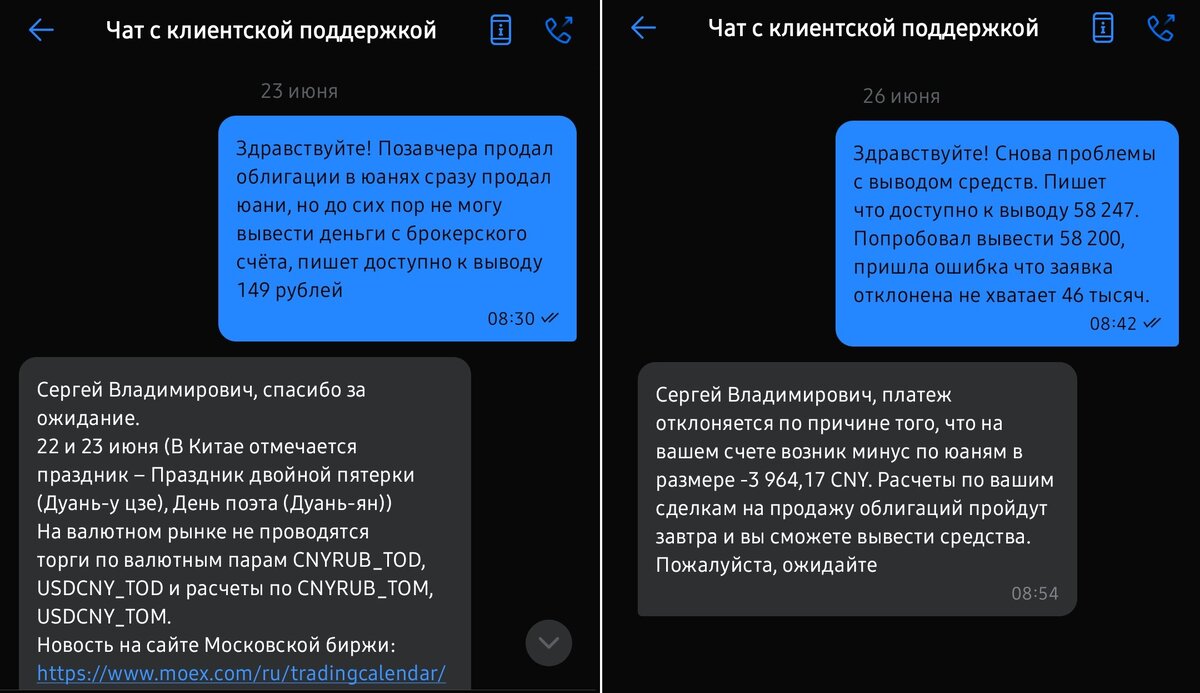 Чат с клиентской поддержкой

23 июня

Здравствуйте! Позавчера продал облигации в юанях сразу продал юани, но до сих пор не могу вывести деньги с брокерского счёта, пишет доступно к выводу 149 рублей
08:30

Сергей Владимирович, спасибо за ожидание.
22 и 23 июня (В Китае отмечается праздник – Праздник двойной пятерки (Дуань-у цзе), День поэта (Дуань-ян))
На валютном рынке не проводятся торги по валютным парам CNYRUB_TOD, USDCNY_TOD и расчеты по CNYRUB_TOM, USDCNY_TOM.
Новость на сайте Московской биржи:
https://www.moex.com/ru/tradingcalendar/

Чат с клиентской поддержкой

26 июня

Здравствуйте! Снова проблемы с выводом средств. Пишет что доступно к выводу 58 247. Попробовал вывести 58 200, пришла ошибка что заявка отклонена не хватает 46 тысяч.
08:42

Сергей Владимирович, платеж отклоняется по причине того, что на вашем счете возник минус по юаням в размере -3 964,17 CNY. Расчеты по вашим сделкам на продажу облигаций пройдут завтра и вы сможете вывести средства. Пожалуйста, ожидайте
08:54